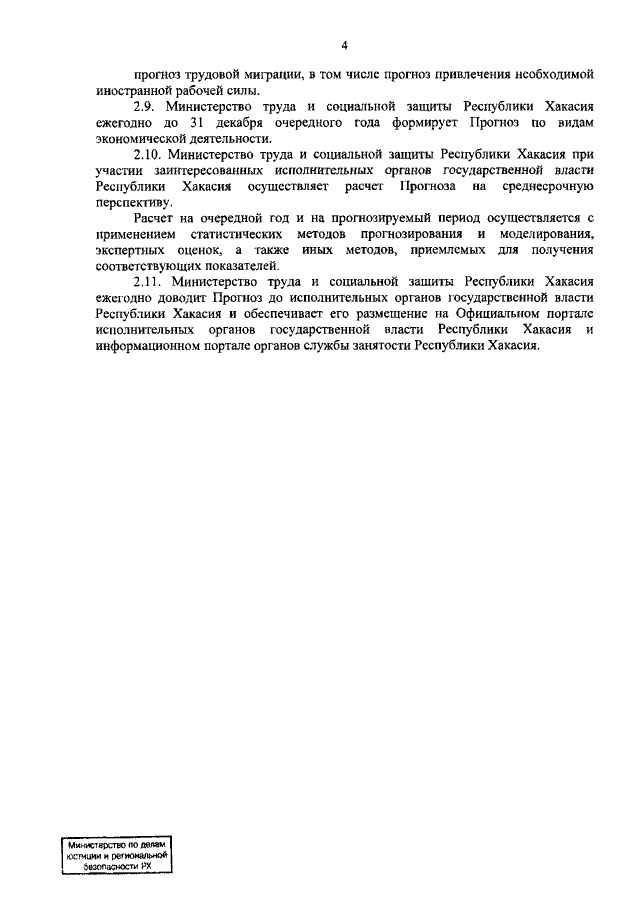 4

прогноз трудовой миграции, в том числе прогноз привлечения необходимой иностранной рабочей силы.

2.9. Министерство труда и социальной защиты Республики Хакасия ежегодно до 31 декабря очередного года формирует Прогноз по видам экономической деятельности.

2.10. Министерство труда и социальной защиты Республики Хакасия при участии заинтересованных исполнительных органов государственной власти Республики Хакасия осуществляет расчет Прогноза на среднесрочную перспективу.

Расчет на очередной год и на прогнозируемый период осуществляется с применением статистических методов прогнозирования и моделирования, экспертных оценок, а также иных методов, приемлемых для получения соответствующих показателей.

2.11. Министерство труда и социальной защиты Республики Хакасия ежегодно доводит Прогноз до исполнительных органов государственной власти Республики Хакасия и обеспечивает его размещение на Официальном портале исполнительных органов государственной власти Республики Хакасия и информационном портале органов службы занятости Республики Хакасия.

Министерство по делам юстиции и региональной безопасности РХ